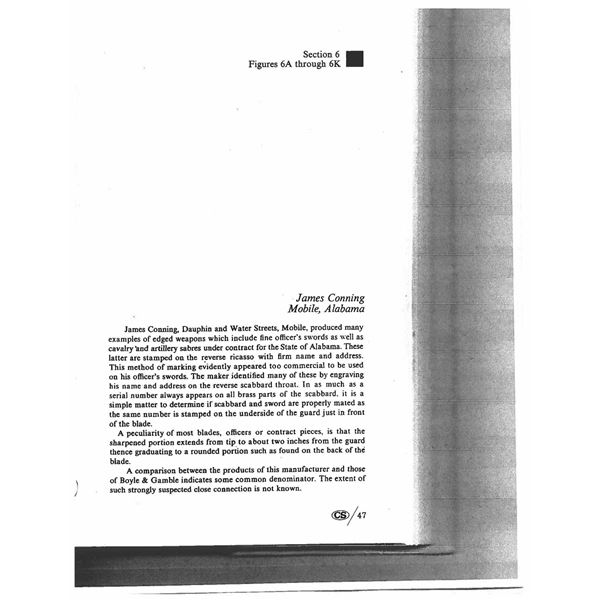 Section 6
Figures 6A through 6K

James Conning
Mobile, Alabama

James Conning, Dauphin and Water Streets, Mobile, produced many examples of edged weapons which include fine officer's swords as well as cavalry and artillery sabres under contract for the State of Alabama. These latter are stamped on the reverse ricasso with firm name and address. This method of marking evidently appeared too commercial to be used on his officer's swords. The maker identified many of these by engraving his name and address on the reverse scabbard throat. In as much as a serial number always appears on all brass parts of the scabbard, it is a simple matter to determine if scabbard and sword are properly mated as the same number is stamped on the underside of the guard just in front of the blade.

A peculiarity of most blades, officers or contract pieces, is that the sharpened portion extends from tip to about two inches from the guard thence graduating to a rounded portion such as found on the back of the blade.

A comparison between the products of this manufacturer and those of Boyle & Gamble indicates some common denominator. The extent of such strongly suspected close connection is not known.

CS/47